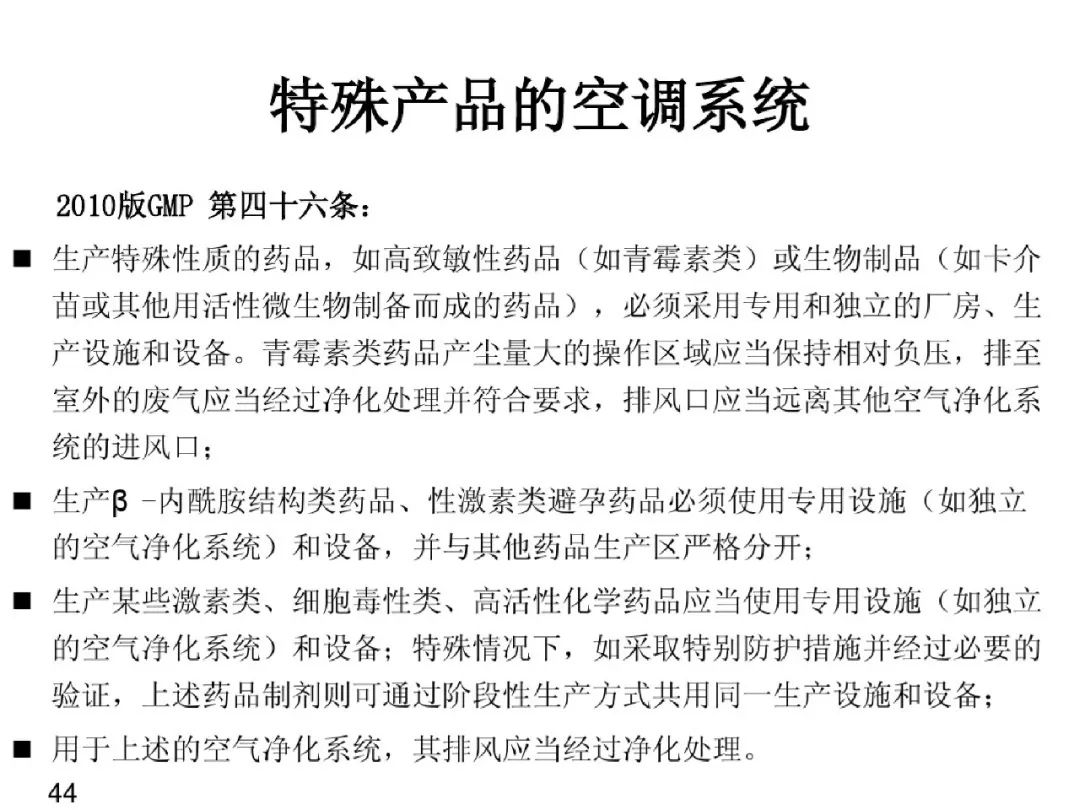 特殊产品的空调系统

2010版GMP 第四十六条：

■ 生产特殊性质的药品，如高致敏性药品（如青霉素类）或生物制品（如卡介苗或其他用活性微生物制备而成的药品），必须采用专用和独立的厂房、生产设施和设备。青霉素类药品产尘量大的操作区域应当保持相对负压，排至室外的废气应当经过净化处理并符合要求，排风口应当远离其他空气净化系统的进风口；

■ 生产β -内酰胺结构类药品、性激素类避孕药品必须使用专用设施（如独立的空气净化系统）和设备，并与其他药品生产区严格分开；

■ 生产某些激素类、细胞毒性类、高活性化学药品应当使用专用设施（如独立的空气净化系统）和设备；特殊情况下，如采取特别防护措施并经过必要的验证，上述药品制剂则可通过阶段性生产方式共用同一生产设施和设备；

■ 用于上述的空气净化系统，其排风应当经过净化处理。

44